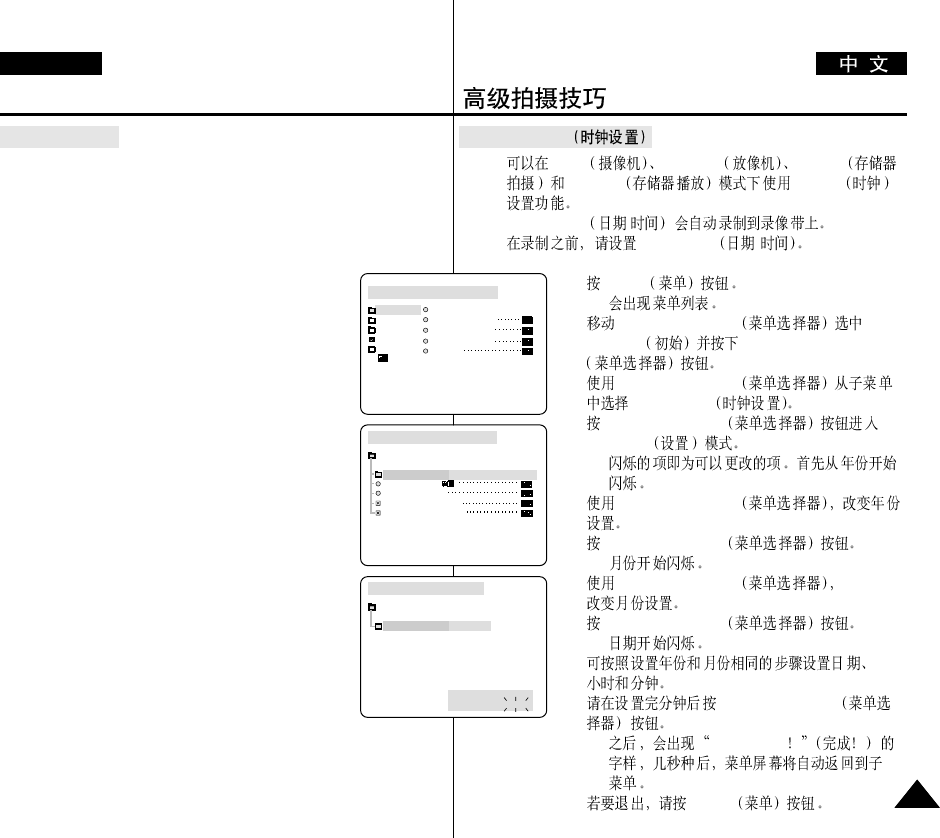 中 文

高级拍摄技巧

（时钟设置）

可以在 （摄像机）、 （放像机）、 （存储器拍摄）和 （存储器播放）模式下使用 （时钟）设置功能。

（日期 时间）会自动录制到录像带上。
在录制之前，请设置 （日期 时间）。

按 （菜单）按钮。
会出现菜单列表。
移动 （菜单选择器）选中 （初始）并按下 （菜单选择器）按钮。
使用 （菜单选择器）从子菜单中选择 （时钟设置）。
按 （菜单选择器）按钮进入 （设置）模式。
闪烁的项即为可以更改的项。首先从年份开始闪烁。
使用 （菜单选择器），改变年份设置。
按 （菜单选择器）按钮。
月份开始闪烁。
使用 （菜单选择器），改变月份设置。
按 （菜单选择器）按钮。
日期开始闪烁。
可按照设置年份和月份相同的步骤设置日期、小时和分钟。
请在设置完分钟后按 （菜单选择器）按钮。
之后，会出现“ ！”（完成！）的字样，几秒种后，菜单屏幕将自动返回到子菜单。
若要退出，请按 （菜单）按钮。